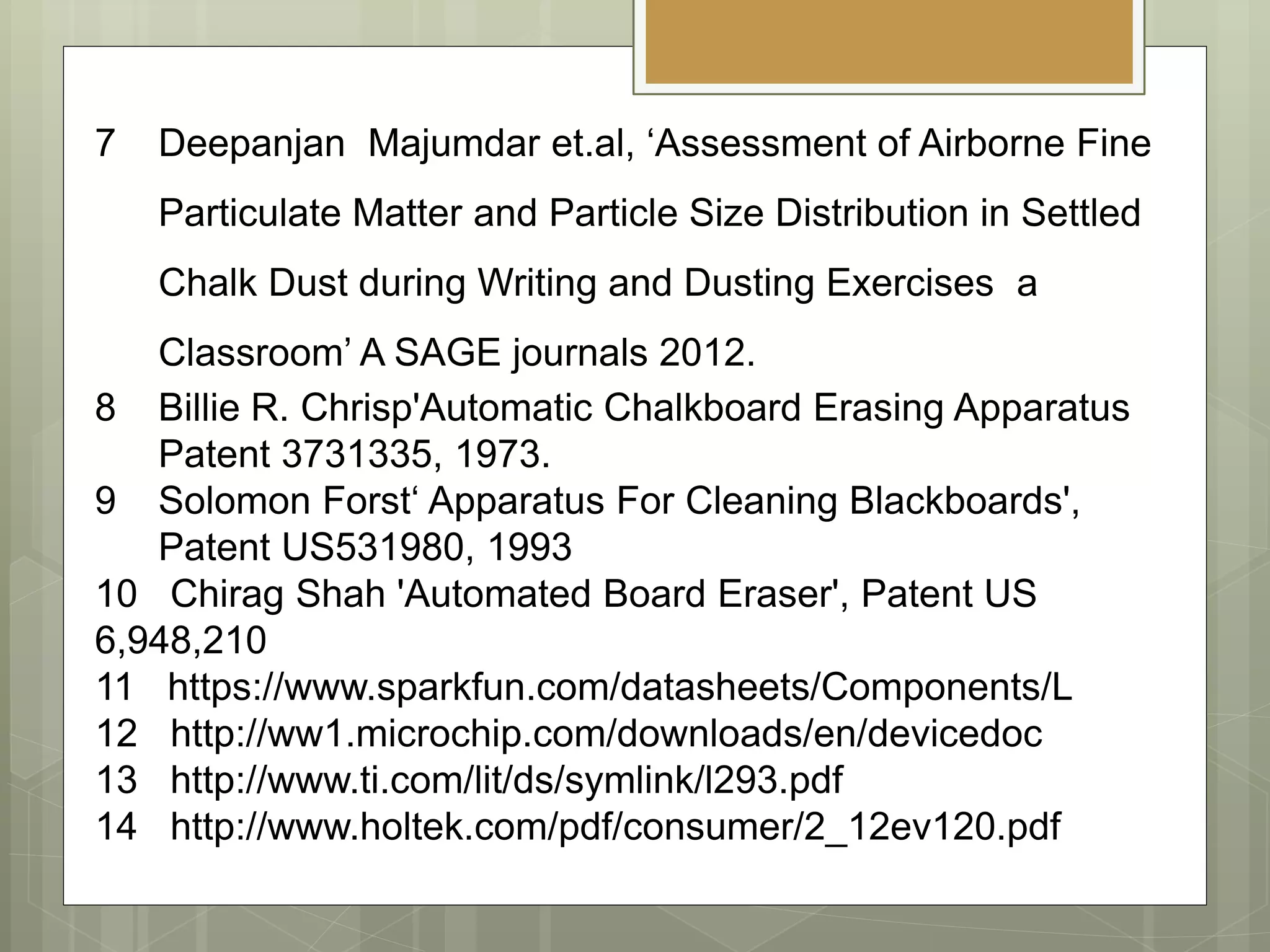 7 Deepanjan Majumdar et.al, ‘Assessment of Airborne Fine Particulate Matter and Particle Size Distribution in Settled Chalk Dust during Writing and Dusting Exercises a Classroom’ A SAGE journals 2012.

8 Billie R. Chrisp'Automatic Chalkboard Erasing Apparatus Patent 3731335, 1973.

9 Solomon Forst‘ Apparatus For Cleaning Blackboards', Patent US531980, 1993

10 Chirag Shah 'Automated Board Eraser', Patent US 6,948,210

11 https://www.sparkfun.com/datasheets/Components/L

12 http://ww1.microchip.com/downloads/en/devicedoc

13 http://www.ti.com/lit/ds/symlink/l293.pdf

14 http://www.holtek.com/pdf/consumer/2_12ev120.pdf